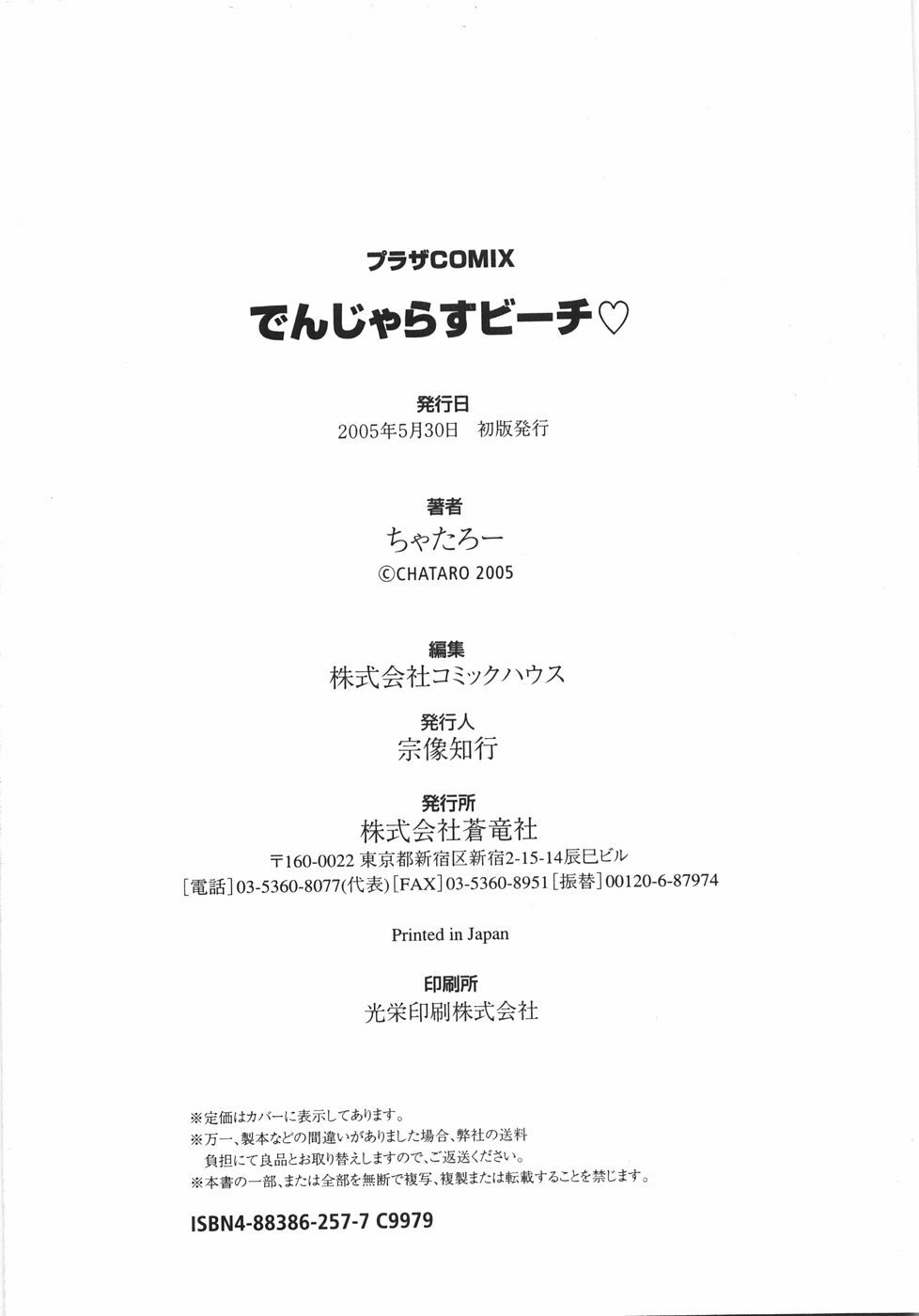 プラザCOMIX

でんじゃらすビーチ♡

発行日
2005年5月30日　初版発行

著者
ちゃたろー
©CHATARO 2005

編集
株式会社コミックハウス

発行人
宗像知行

発行所
株式会社蒼竜社
〒160-0022 東京都新宿区新宿2-15-14辰巳ビル
[電話]03-5360-8077(代表)[FAX]03-5360-8951[振替]00120-6-87974

Printed in Japan

印刷所
光栄印刷株式会社

※定価はカバーに表示してあります。
※万一、製本などの間違いがありました場合、弊社の送料負担にて良品とお取り替えしますので、ご返送ください。
※本書の一部、または全部を無断で複写、複製または転載することを禁じます。

ISBN4-88386-257-7 C9979